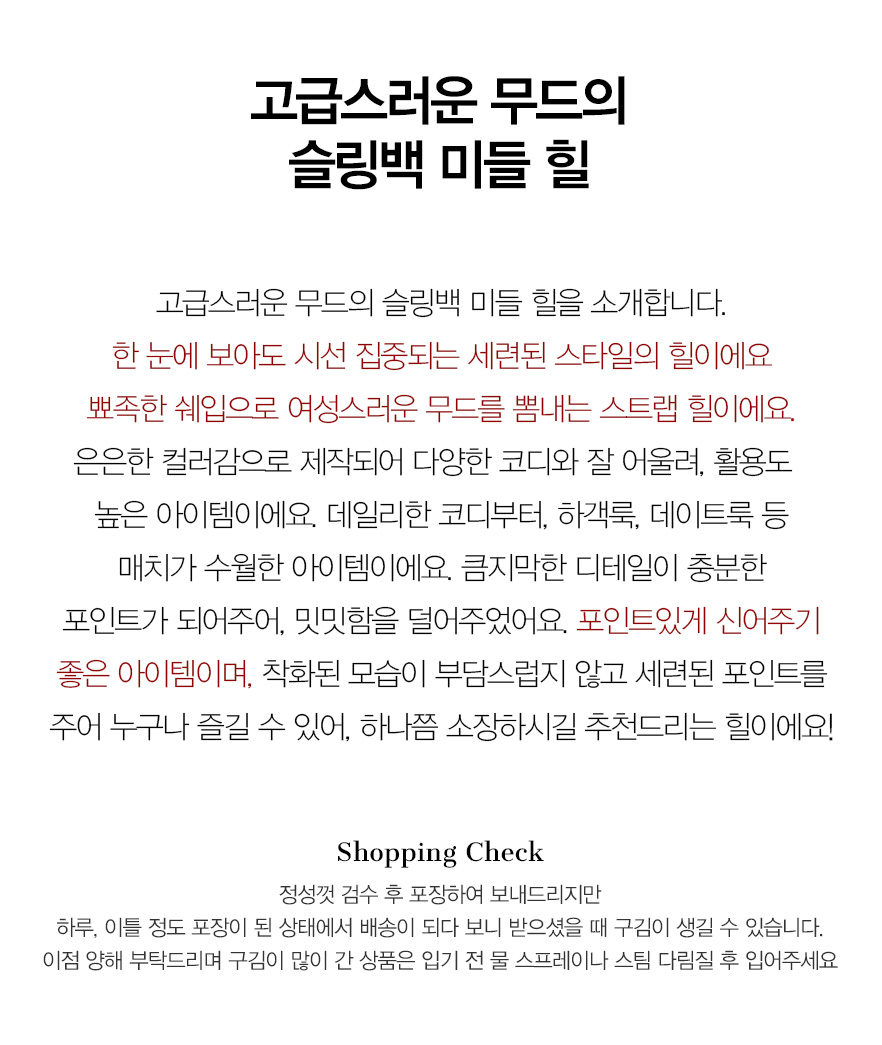 고급스러운 무드의
슬링백 미들 힐

고급스러운 무드의 슬링백 미들 힐을 소개합니다.
한 눈에 보아도 시선 집중되는 세련된 스타일의 힐이에요
뾰족한 쉐입으로 여성스러운 무드를 뽐내는 스트랩 힐이에요.
은은한 컬러감으로 제작되어 다양한 코디와 잘 어울려, 활용도
높은 아이템이에요. 데일리한 코디부터, 하객룩, 데이트룩 등
매치가 수월한 아이템이에요. 큼지막한 디테일이 충분한
포인트가 되어주어, 밋밋함을 덜어주었어요. 포인트있게 신어주기
좋은 아이템이며, 착화된 모습이 부담스럽지 않고 세련된 포인트를
주어 누구나 즐길 수 있어, 하나쯤 소장하시길 추천드리는 힐이에요!

Shopping Check

정성껏 검수 후 포장하여 보내드리지만
하루, 이틀 정도 포장이 된 상태에서 배송이 되다 보니 받으셨을 때 구김이 생길 수 있습니다.
이점 양해 부탁드리며 구김이 많이 간 상품은 입기 전 물 스프레이나 스팀 다림질 후 입어주세요